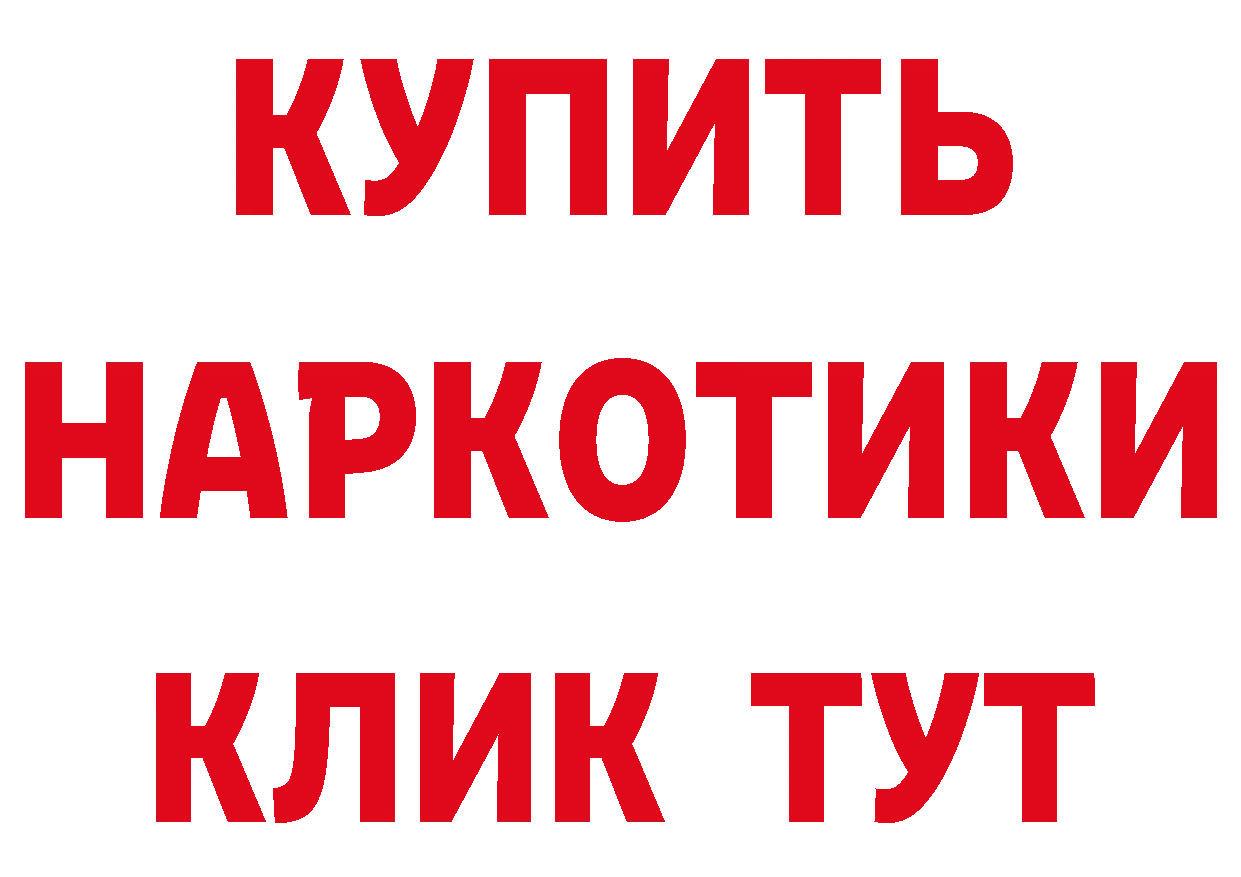 КУПИТЬ НАРКОТИКИ КЛИК ТУТ